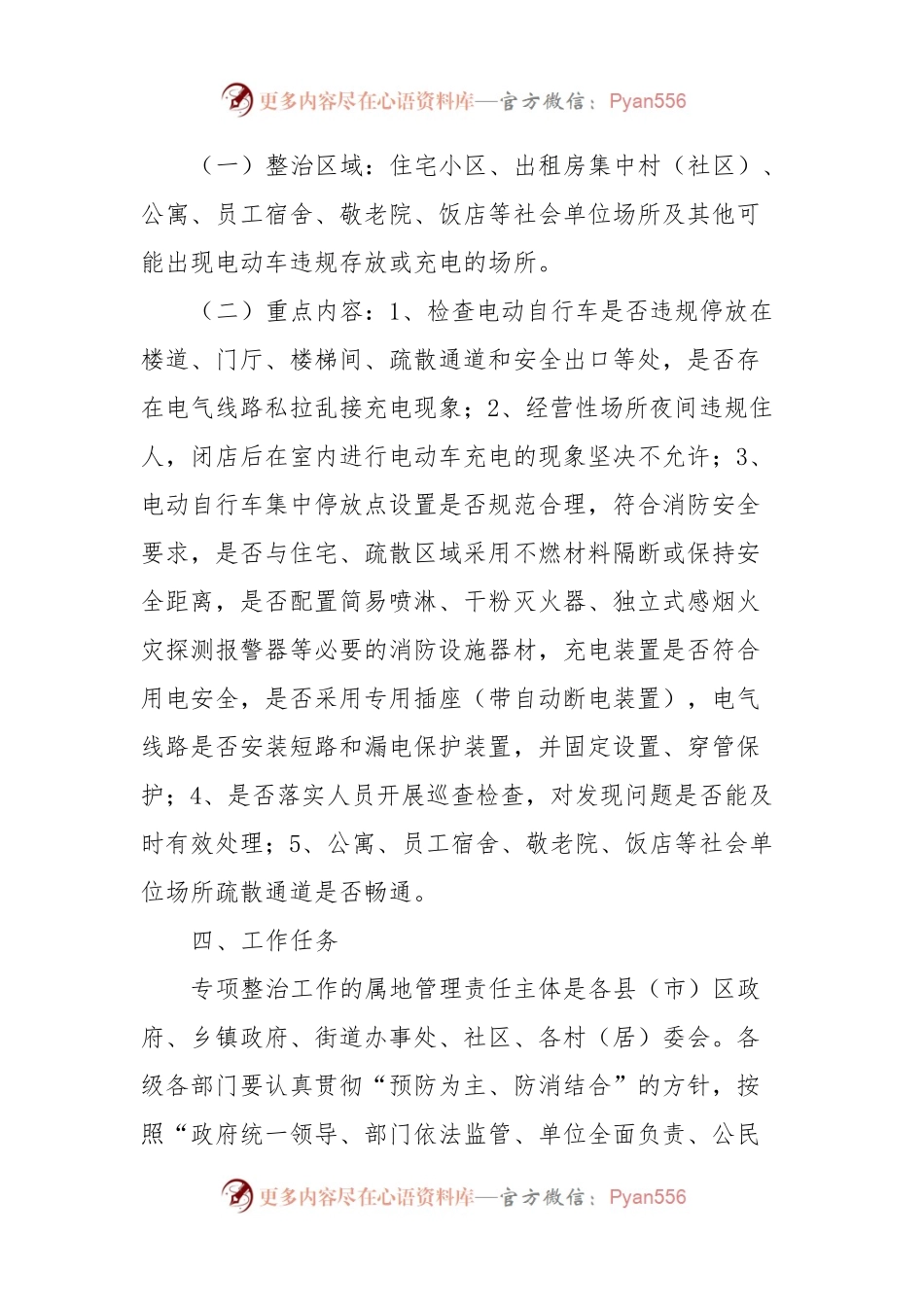 更多内容尽在心语资料库—官方微信：Pyan556

（一）整治区域：住宅小区、出租房集中村（社区）、公寓、员工宿舍、敬老院、饭店等社会单位场所及其他可能出现电动车违规存放或充电的场所。

（二）重点内容：1、检查电动自行车是否违规停放在楼道、门厅、楼梯间、疏散通道和安全出口等处，是否存在电气线路私拉乱接充电现象；2、经营性场所夜间违规住人，闭店后在室内进行电动车充电的现象坚决不允许；3、电动自行车集中停放点设置是否规范合理，符合消防安全要求，是否与住宅、疏散区域采用不燃材料隔断或保持安全距离，是否配置简易喷淋、干粉灭火器、独立式感烟火灾探测报警器等必要的消防设施器材，充电装置是否符合用电安全，是否采用专用插座（带自动断电装置），电气线路是否安装短路和漏电保护装置，并固定设置、穿管保护；4、是否落实人员开展巡查检查，对发现问题是否能及时有效处理；5、公寓、员工宿舍、敬老院、饭店等社会单位场所疏散通道是否畅通。

四、工作任务

专项整治工作的属地管理责任主体是各县（市）区政府、乡镇政府、街道办事处、社区、各村（居）委会。各级各部门要认真贯彻“预防为主、防消结合”的方针，按照“政府统一领导、部门依法监管、单位全面负责、公民

更多内容尽在心语资料库—官方微信：Pyan556